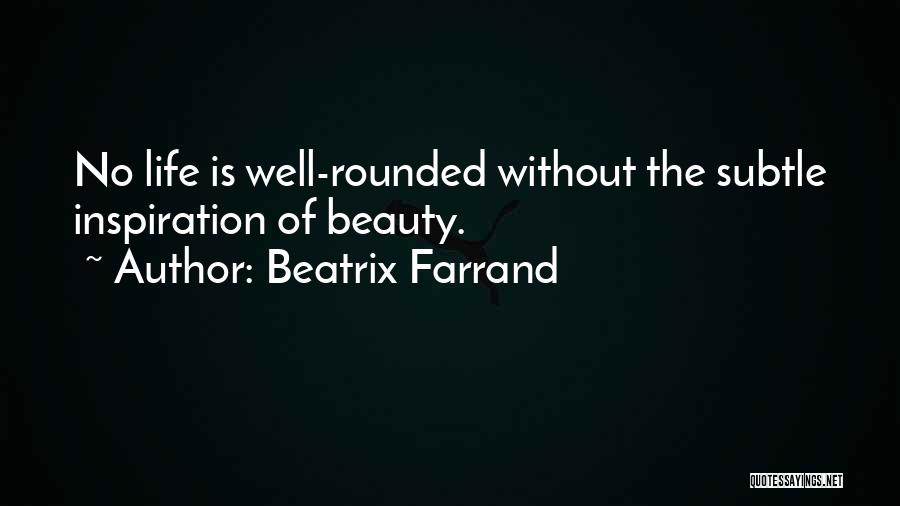 No life is well-rounded without the subtle inspiration of beauty.
~ Author: Beatrix Farrand

QUOTESSAYINGS.NET